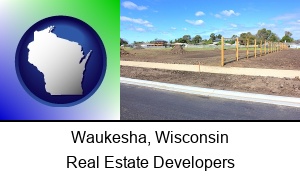 Waukesha, Wisconsin
Real Estate Developers